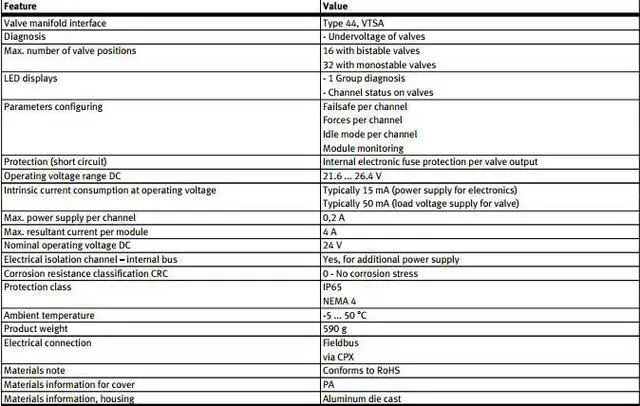 | Feature | Value |
|---|---|
| Valve manifold interface | Type 44, VTSA |
| Diagnosis | - Undervoltage of valves |
| Max. number of valve positions | 16 with bistable valves<br>32 with monostable valves |
| LED displays | - 1 Group diagnosis<br>- Channel status on valves |
| Parameters configuring | Failsafe per channel<br>Forces per channel<br>Idle mode per channel<br>Module monitoring |
| Protection (short circuit) | Internal electronic fuse protection per valve output |
| Operating voltage range DC | 21.6 ... 26.4 V |
| Intrinsic current consumption at operating voltage | Typically 15 mA (power supply for electronics)<br>Typically 50 mA (load voltage supply for valve) |
| Max. power supply per channel | 0,2 A |
| Max. resultant current per module | 4 A |
| Nominal operating voltage DC | 24 V |
| Electrical isolation channel – internal bus | Yes, for additional power supply |
| Corrosion resistance classification CRC | 0 - No corrosion stress |
| Protection class | IP65<br>NEMA 4 |
| Ambient temperature | -5 ... 50 °C |
| Product weight | 590 g |
| Electrical connection | Fieldbus<br>via CPX |
| Materials note | Conforms to RoHS |
| Materials information for cover | PA |
| Materials information, housing | Aluminum die cast |